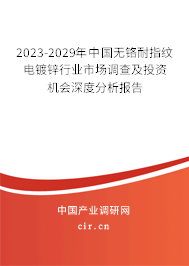 2023-2029年中国无铬耐指纹电镀锌行业市场调查及投资机会深度分析报告

中国产业调研网

cir.cn